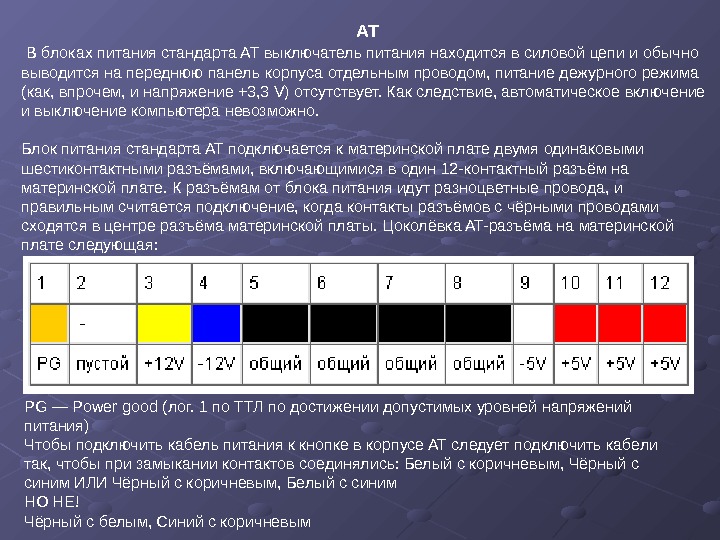 AT

В блоках питания стандарта AT выключатель питания находится в силовой цепи и обычно выводится на переднюю панель корпуса отдельным проводом, питание дежурного режима (как, впрочем, и напряжение +3,3 V) отсутствует. Как следствие, автоматическое включение и выключение компьютера невозможно.

Блок питания стандарта AT подключается к материнской плате двумя одинаковыми шестиконтактными разъёмами, включающимися в один 12-контактный разъём на материнской плате. К разъёмам от блока питания идут разноцветные провода, и правильным считается подключение, когда контакты разъёмов с чёрными проводами сходятся в центре разъёма материнской платы. Цоколёвка AT-разъёма на материнской плате следующая:

| 1 | 2 | 3 | 4 | 5 | 6 | 7 | 8 | 9 | 10 | 11 | 12 |
|---|---|---|---|---|---|---|---|---|---|---|---|
|  | - |  |  |  |  |  |  |  |  |  |  |
| PG | пустой | +12V | -12V | общий | общий | общий | общий | -5V | +5V | +5V | +5V |

PG — Power good (лог. 1 по ТТЛ по достижении допустимых уровней напряжений питания)
Чтобы подключить кабель питания к кнопке в корпусе AT следует подключить кабели так, чтобы при замыкании контактов соединялись: Белый с коричневым, Чёрный с синим ИЛИ Чёрный с коричневым, Белый с синим
НО НЕ!
Чёрный с белым, Синий с коричневым